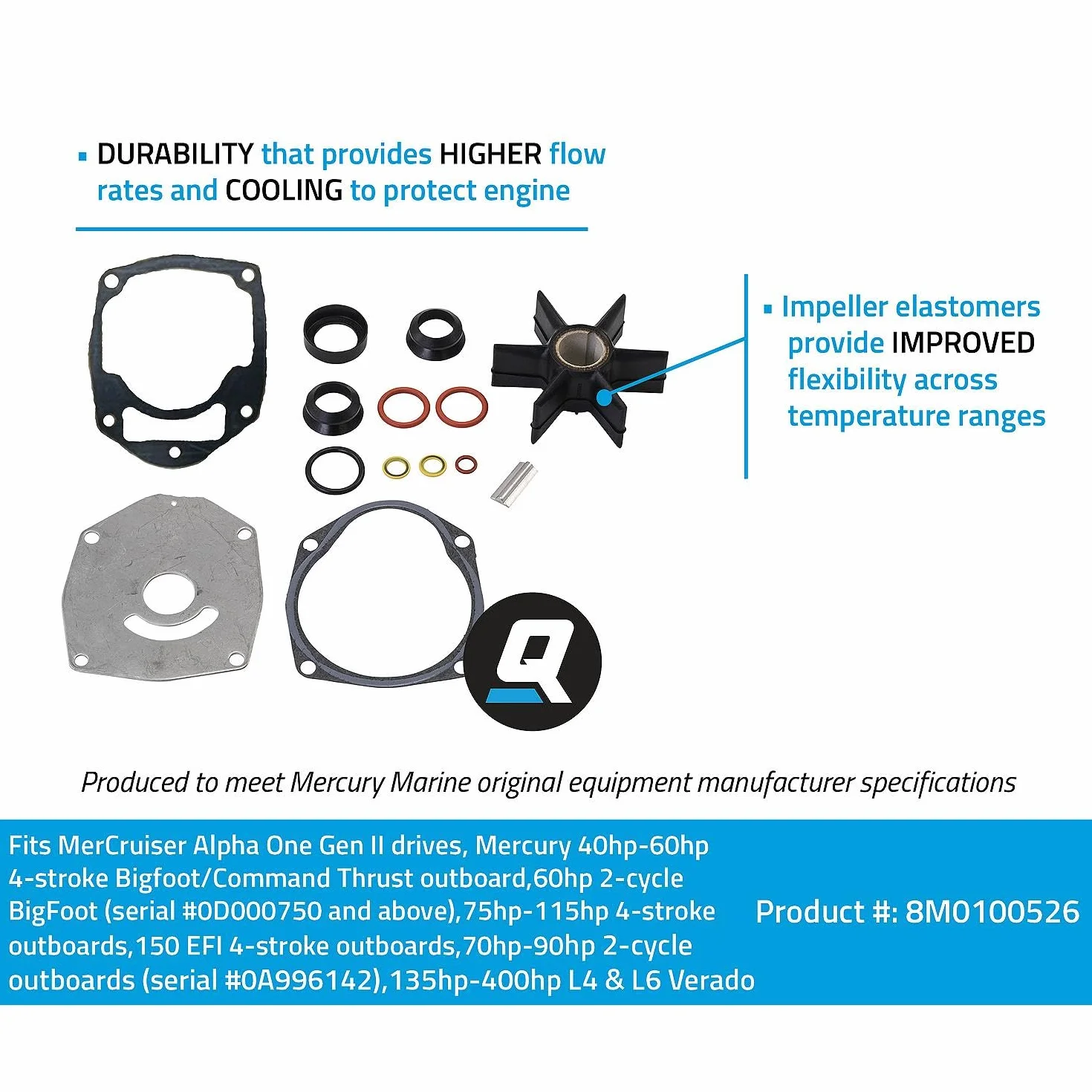 ▪ DURABILITY that provides HIGHER flow rates and COOLING to protect engine

▪ Impeller elastomers provide IMPROVED flexibility across temperature ranges

Q

Produced to meet Mercury Marine original equipment manufacturer specifications

Fits MerCruiser Alpha One Gen II drives, Mercury 40hp-60hp 4-stroke Bigfoot/Command Thrust outboard,60hp 2-cycle BigFoot (serial #0D000750 and above),75hp-115hp 4-stroke outboards,150 EFI 4-stroke outboards,70hp-90hp 2-cycle outboards (serial #0A996142),135hp-400hp L4 & L6 Verado

Product #: 8M0100526